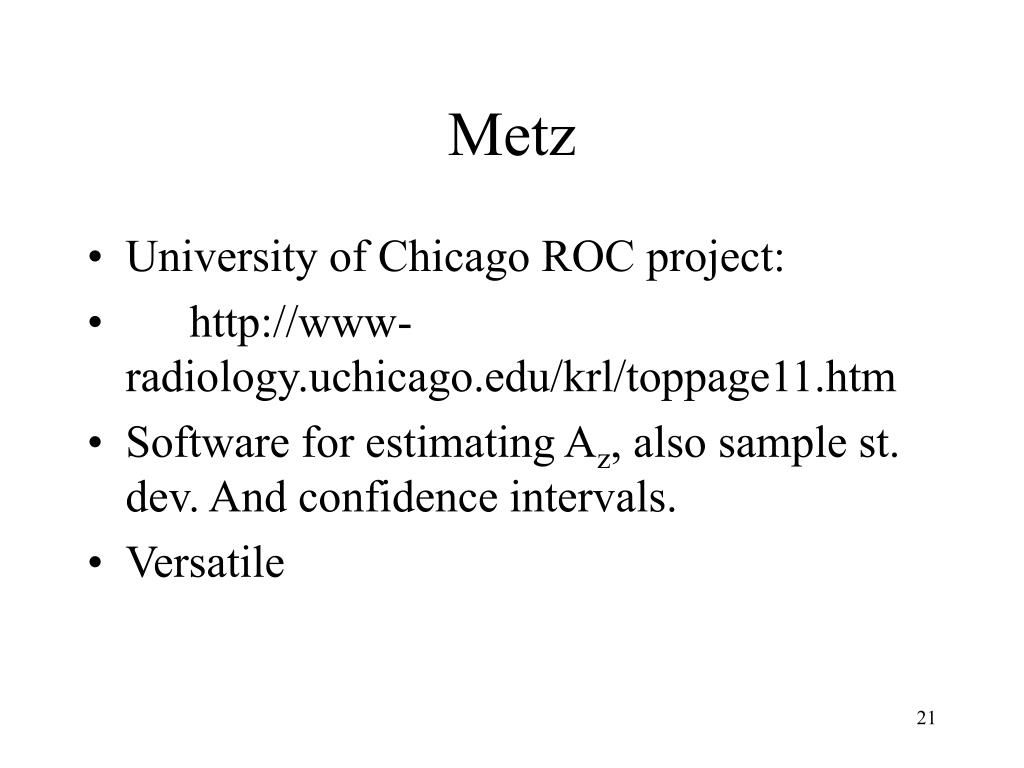 Metz

• University of Chicago ROC project:
• http://www-radiology.uchicago.edu/krl/toppage11.htm
• Software for estimating $A_z$, also sample st. dev. And confidence intervals.
• Versatile

21